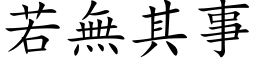 若無其事